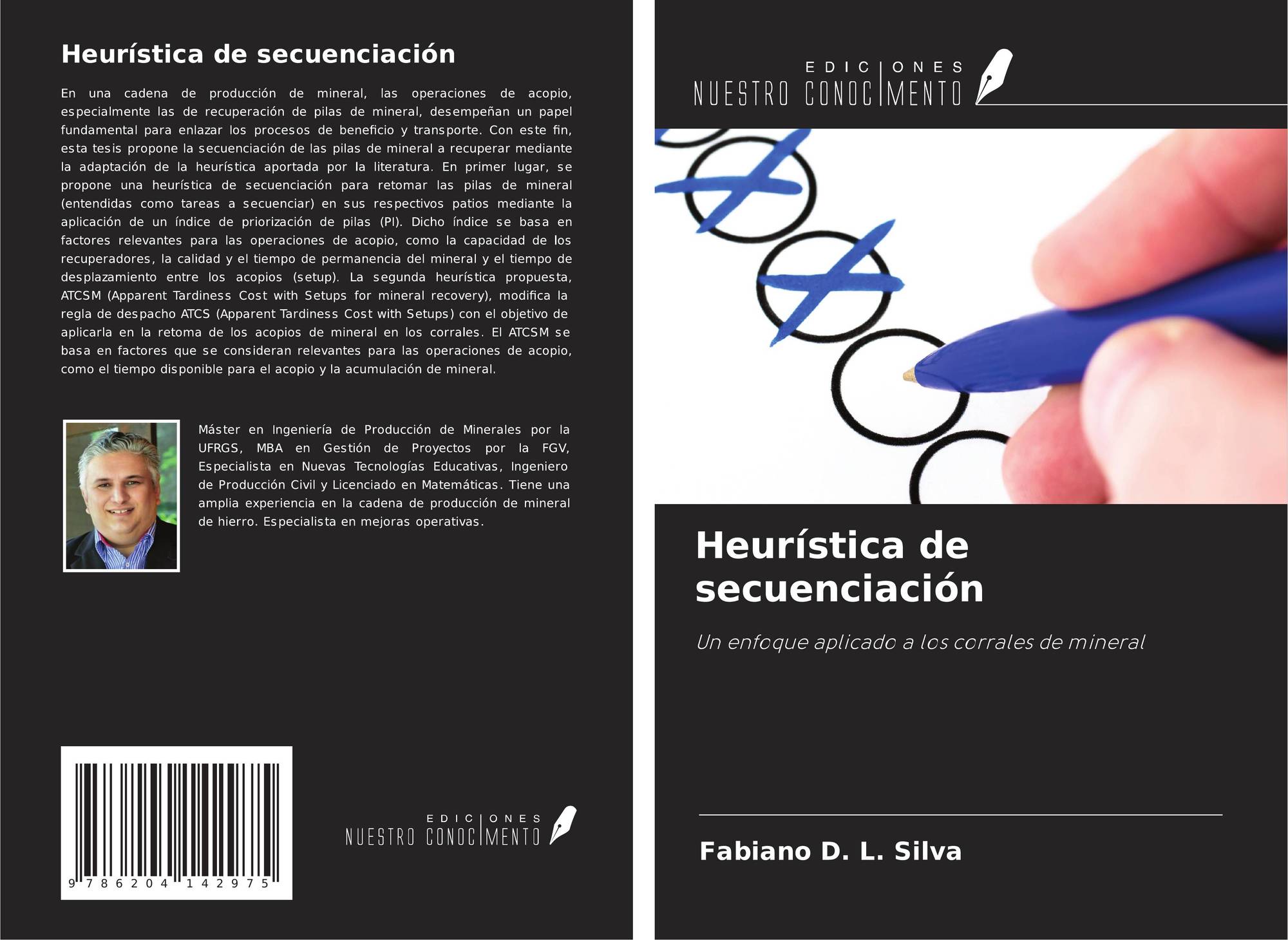 Heurística de secuenciación

En una cadena de producción de mineral, las operaciones de acopio, especialmente las de recuperación de pilas de mineral, desempeñan un papel fundamental para enlazar los procesos de beneficio y transporte. Con este fin, esta tesis propone la secuenciación de las pilas de mineral a recuperar mediante la adaptación de la heurística aportada por la literatura. En primer lugar, se propone una heurística de secuenciación para retomar las pilas de mineral (entendidas como tareas a secuenciar) en sus respectivos patios mediante la aplicación de un índice de priorización de pilas (PI). Dicho índice se basa en factores relevantes para las operaciones de acopio, como la capacidad de los recuperadores, la calidad y el tiempo de permanencia del mineral y el tiempo de desplazamiento entre los acopios (setup). La segunda heurística propuesta, ATCSM (Apparent Tardiness Cost with Setups for mineral recovery), modifica la regla de despacho ATCS (Apparent Tardiness Cost with Setups) con el objetivo de aplicarla en la retoma de los acopios de mineral en los corrales. El ATCSM se basa en factores que se consideran relevantes para las operaciones de acopio, como el tiempo disponible para el acopio y la acumulación de mineral.

Máster en Ingeniería de Producción de Minerales por la UFRGS, MBA en Gestión de Proyectos por la FGV, Especialista en Nuevas Tecnologías Educativas, Ingeniero de Producción Civil y Licenciado en Matemáticas. Tiene una amplia experiencia en la cadena de producción de mineral de hierro. Especialista en mejoras operativas.

9 786204 142975

EDICIONES
NUESTRO CONOCIMENTO

EDICIONES
NUESTRO CONOCIMENTO

Heurística de secuenciación

Un enfoque aplicado a los corrales de mineral

Fabiano D. L. Silva